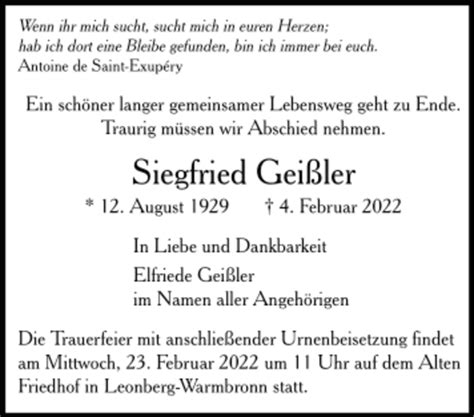 Wenn ihr mich sucht, sucht mich in euren Herzen;
hab ich dort eine Bleibe gefunden, bin ich immer bei euch.
Antoine de Saint-Exupéry

Ein schöner langer gemeinsamer Lebensweg geht zu Ende.
Traurig müssen wir Abschied nehmen.

Siegfried Geißler

* 12. August 1929 † 4. Februar 2022

In Liebe und Dankbarkeit

Elfriede Geißler
im Namen aller Angehörigen

Die Trauerfeier mit anschließender Urnenbeisetzung findet am Mittwoch, 23. Februar 2022 um 11 Uhr auf dem Alten Friedhof in Leonberg-Warmbronn statt.